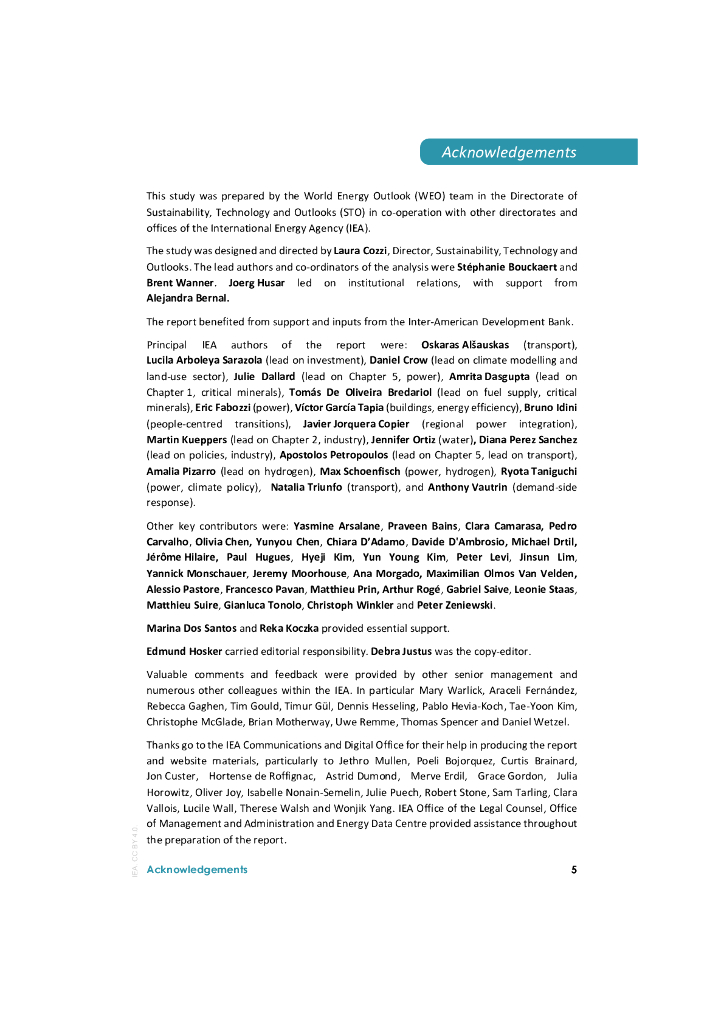 Acknowledgements

This study was prepared by the World Energy Outlook (WEO) team in the Directorate of Sustainability, Technology and Outlooks (STO) in co-operation with other directorates and offices of the International Energy Agency (IEA).

The study was designed and directed by Laura Cozzi, Director, Sustainability, Technology and Outlooks. The lead authors and co-ordinators of the analysis were Stéphanie Bouckaert and Brent Wanner. Joerg Husar led on institutional relations, with support from Alejandra Bernal.

The report benefited from support and inputs from the Inter-American Development Bank.

Principal IEA authors of the report were: Oskaras Alšauskas (transport), Lucila Arboleya Sarazola (lead on investment), Daniel Crow (lead on climate modelling and land-use sector), Julie Dallard (lead on Chapter 5, power), Amrita Dasgupta (lead on Chapter 1, critical minerals), Tomás De Oliveira Bredariol (lead on fuel supply, critical minerals), Eric Fabozzi (power), Víctor García Tapia (buildings, energy efficiency), Bruno Idini (people-centred transitions), Javier Jorquera Copier (regional power integration), Martin Kueppers (lead on Chapter 2, industry), Jennifer Ortiz (water), Diana Perez Sanchez (lead on policies, industry), Apostolos Petropoulos (lead on Chapter 5, lead on transport), Amalia Pizarro (lead on hydrogen), Max Schoenfisch (power, hydrogen), Ryota Taniguchi (power, climate policy), Natalia Triunfo (transport), and Anthony Vautrin (demand-side response).

Other key contributors were: Yasmine Arsalane, Praveen Bains, Clara Camarasa, Pedro Carvalho, Olivia Chen, Yunyou Chen, Chiara D'Adamo, Davide D'Ambrosio, Michael Drtil, Jérôme Hilaire, Paul Hugues, Hyeji Kim, Yun Young Kim, Peter Levi, Jinsun Lim, Yannick Monschauer, Jeremy Moorhouse, Ana Morgado, Maximilian Olmos Van Velden, Alessio Pastore, Francesco Pavan, Matthieu Prin, Arthur Rogé, Gabriel Saive, Leonie Staas, Matthieu Suire, Gianluca Tonolo, Christoph Winkler and Peter Zeniewski.

Marina Dos Santos and Reka Koczka provided essential support.

Edmund Hosker carried editorial responsibility. Debra Justus was the copy-editor.

Valuable comments and feedback were provided by other senior management and numerous other colleagues within the IEA. In particular Mary Warlick, Araceli Fernández, Rebecca Gaghen, Tim Gould, Timur Gül, Dennis Hesseling, Pablo Hevia-Koch, Tae-Yoon Kim, Christophe McGlade, Brian Motherway, Uwe Remme, Thomas Spencer and Daniel Wetzel.

Thanks go to the IEA Communications and Digital Office for their help in producing the report and website materials, particularly to Jethro Mullen, Poeli Bojorquez, Curtis Brainard, Jon Custer, Hortense de Roffignac, Astrid Dumond, Merve Erdil, Grace Gordon, Julia Horowitz, Oliver Joy, Isabelle Nonain-Semelin, Julie Puech, Robert Stone, Sam Tarling, Clara Vallois, Lucile Wall, Therese Walsh and Wonjik Yang. IEA Office of the Legal Counsel, Office of Management and Administration and Energy Data Centre provided assistance throughout the preparation of the report.

IEA. CC BY 4.0.

Acknowledgements 5